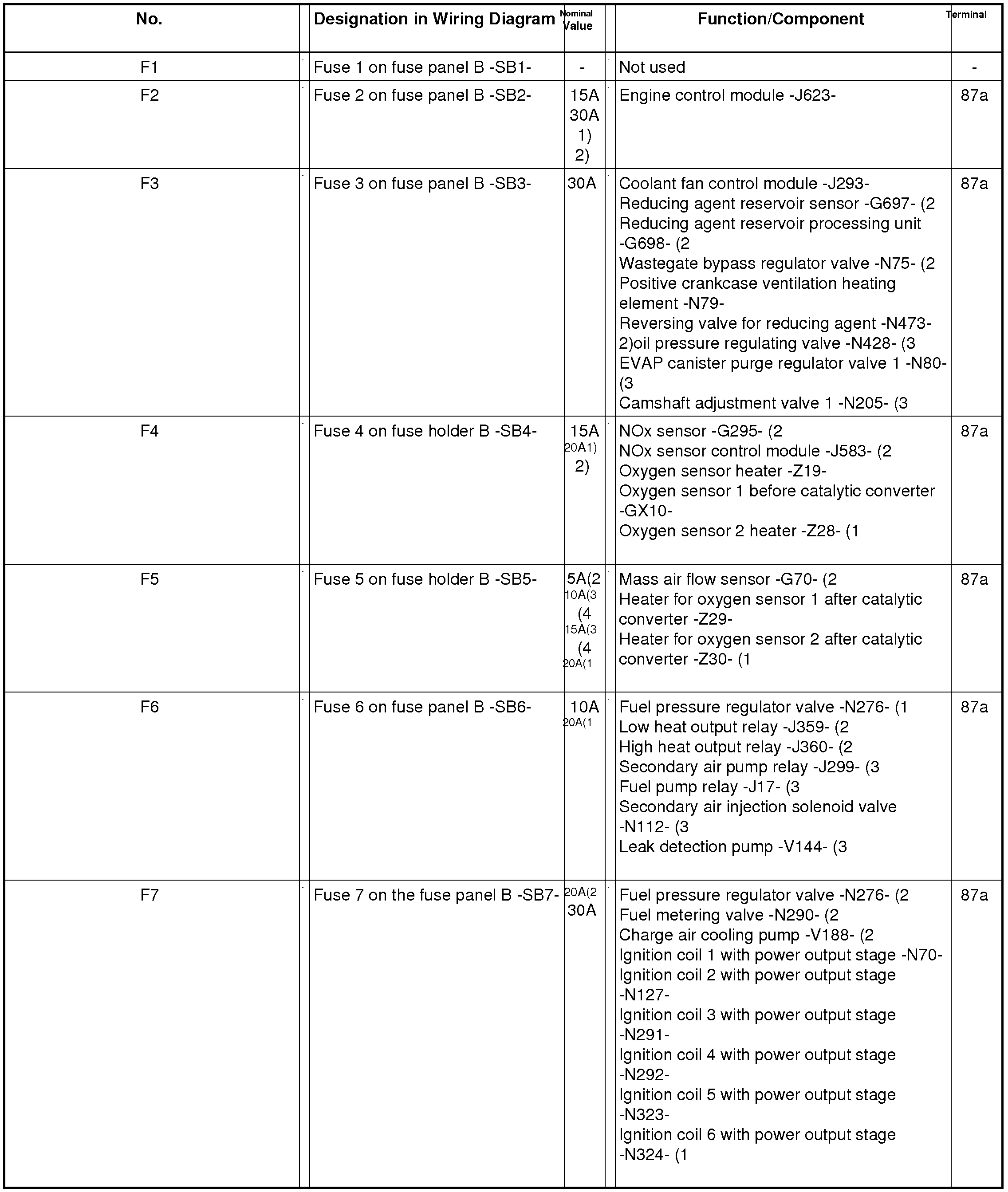 | No. | Designation in Wiring Diagram | Nominal Value | Function/Component | Terminal |
|---|---|---|---|---|
| F1 | Fuse 1 on fuse panel B -SB1- | - | Not used | - |
| F2 | Fuse 2 on fuse panel B -SB2- | 15A 30A 1) 2) | Engine control module -J623- | 87a |
| F3 | Fuse 3 on fuse panel B -SB3- | 30A | Coolant fan control module -J293- Reducing agent reservoir sensor -G697- (2 Reducing agent reservoir processing unit -G698- (2 Wastegate bypass regulator valve -N75- (2 Positive crankcase ventilation heating element -N79- Reversing valve for reducing agent -N473- 2)oil pressure regulating valve -N428- (3 EVAP canister purge regulator valve 1 -N80- (3 Camshaft adjustment valve 1 -N205- (3 | 87a |
| F4 | Fuse 4 on fuse holder B -SB4- | 15A 20A1) 2) | NOx sensor -G295- (2 NOx sensor control module -J583- (2 Oxygen sensor heater -Z19- Oxygen sensor 1 before catalytic converter -GX10- Oxygen sensor 2 heater -Z28- (1 | 87a |
| F5 | Fuse 5 on fuse holder B -SB5- | 5A(2 10A(3 (4 15A(3 (4 20A(1 | Mass air flow sensor -G70- (2 Heater for oxygen sensor 1 after catalytic converter -Z29- Heater for oxygen sensor 2 after catalytic converter -Z30- (1 | 87a |
| F6 | Fuse 6 on fuse panel B -SB6- | 10A 20A(1 | Fuel pressure regulator valve -N276- (1 Low heat output relay -J359- (2 High heat output relay -J360- (2 Secondary air pump relay -J299- (3 Fuel pump relay -J17- (3 Secondary air injection solenoid valve -N112- (3 Leak detection pump -V144- (3 | 87a |
| F7 | Fuse 7 on the fuse panel B -SB7- | 20A(2 30A | Fuel pressure regulator valve -N276- (2 Fuel metering valve -N290- (2 Charge air cooling pump -V188- (2 Ignition coil 1 with power output stage -N70- Ignition coil 2 with power output stage -N127- Ignition coil 3 with power output stage -N291- Ignition coil 4 with power output stage -N292- Ignition coil 5 with power output stage -N323- Ignition coil 6 with power output stage -N324- (1 | 87a |